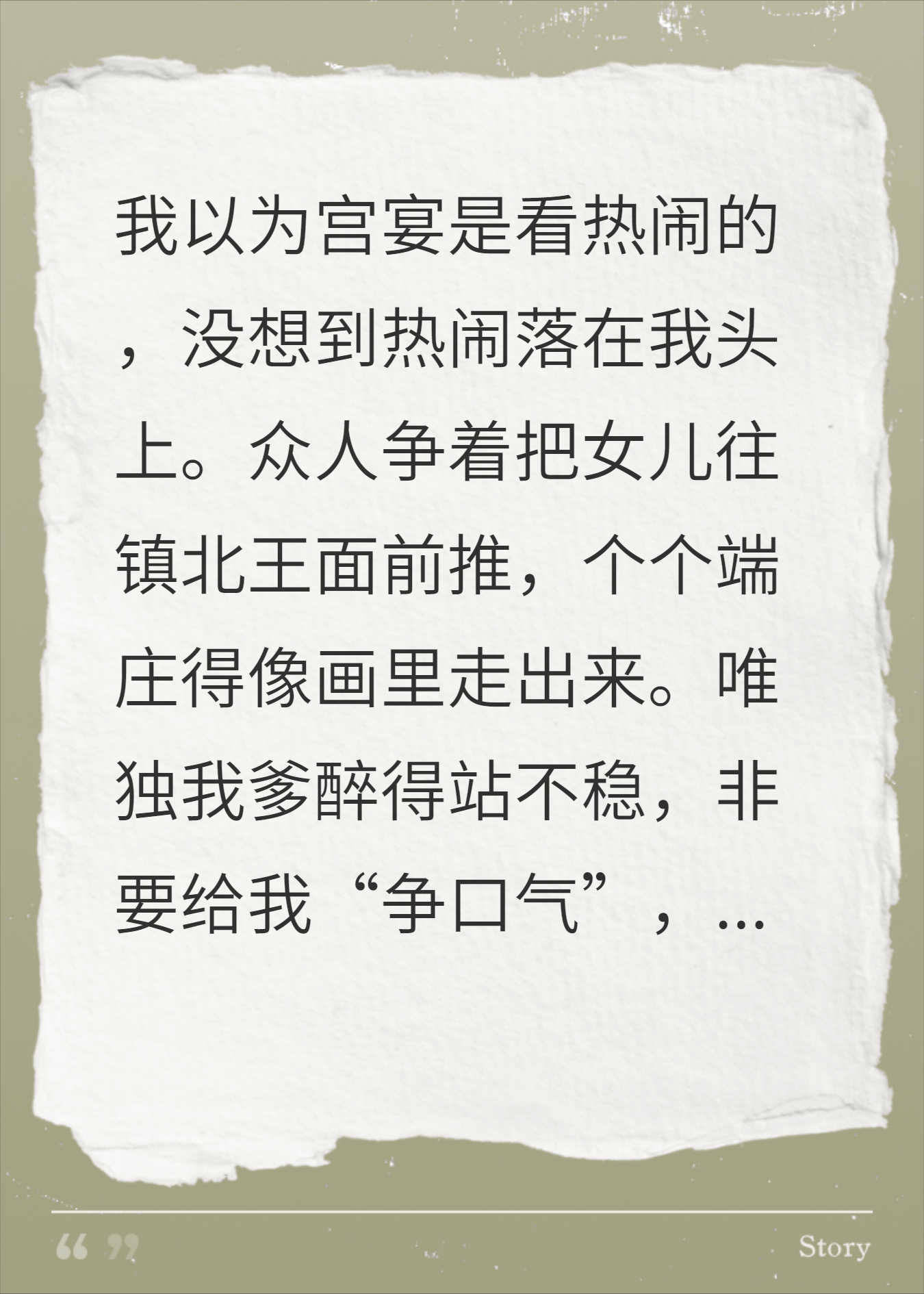 我以为宫宴是看热闹的，没想到热闹落在我头上。众人争着把女儿往镇北王面前推，个个端庄得像画里走出来。唯独我爹醉得站不稳，非要给我“争口气”，...

“ ”

Story